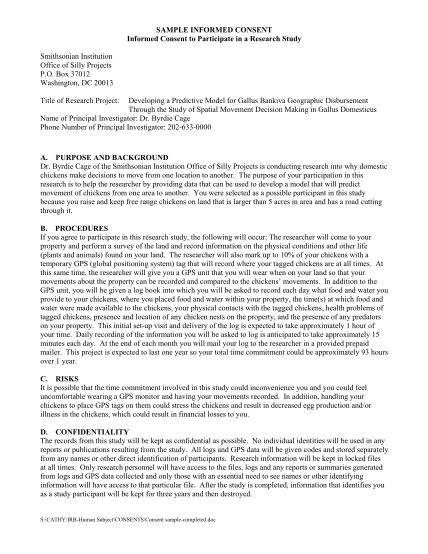 SAMPLE INFORMED CONSENT
Informed Consent to Participate in a Research Study

Smithsonian Institution
Office of Silly Projects
P.O. Box 37012
Washington, DC 20013

Title of Research Project: Developing a Predictive Model for Gallus Bankiva Geographic Disbursement Through the Study of Spatial Movement Decision Making in Gallus Domesticus
Name of Principal Investigator: Dr. Byrdie Cage
Phone Number of Principal Investigator: 202-633-0000

A. PURPOSE AND BACKGROUND
Dr. Byrdie Cage of the Smithsonian Institution Office of Silly Projects is conducting research into why domestic chickens make decisions to move from one location to another. The purpose of your participation in this research is to help the researcher by providing data that can be used to develop a model that will predict movement of chickens from one area to another. You were selected as a possible participant in this study because you raise and keep free range chickens on land that is larger than 5 acres in area and has a road cutting through it.

B. PROCEDURES
If you agree to participate in this research study, the following will occur: The researcher will come to your property and perform a survey of the land and record information on the physical conditions and other life (plants and animals) found on your land. The researcher will also mark up to 10% of your chickens with a temporary GPS (global positioning system) tag that will record where your tagged chickens are at all times. At this same time, the researcher will give you a GPS unit that you will wear when on your land so that your movements about the property can be recorded and compared to the chickens' movements. In addition to the GPS unit, you will be given a log book into which you will be asked to record each day what food and water you provide to your chickens, where you placed food and water within your property, the time(s) at which food and water were made available to the chickens, your physical contacts with the tagged chickens, health problems of tagged chickens, presence and location of any chicken nests on the property, and the presence of any predators on your property. This initial set-up visit and delivery of the log is expected to take approximately 1 hour of your time. Daily recording of the information you will be asked to log is anticipated to take approximately 15 minutes each day. At the end of each month you will mail your log to the researcher in a provided prepaid mailer. This project is expected to last one year so your total time commitment could be approximately 93 hours over 1 year.

C. RISKS
It is possible that the time commitment involved in this study could inconvenience you and you could feel uncomfortable wearing a GPS monitor and having your movements recorded. In addition, handling your chickens to place GPS tags on them could stress the chickens and result in decreased egg production and/or illness in the chickens, which could result in financial losses to you.

D. CONFIDENTIALITY
The records from this study will be kept as confidential as possible. No individual identities will be used in any reports or publications resulting from the study. All logs and GPS data will be given codes and stored separately from any names or other direct identification of participants. Research information will be kept in locked files at all times. Only research personnel will have access to the files, logs and any reports or summaries generated from logs and GPS data collected and only those with an essential need to see names or other identifying information will have access to that particular file. After the study is completed, information that identifies you as a study participant will be kept for three years and then destroyed.

S:\CATHY\IRB-Human Subject\CONSENTS\Consent sample-completed.doc